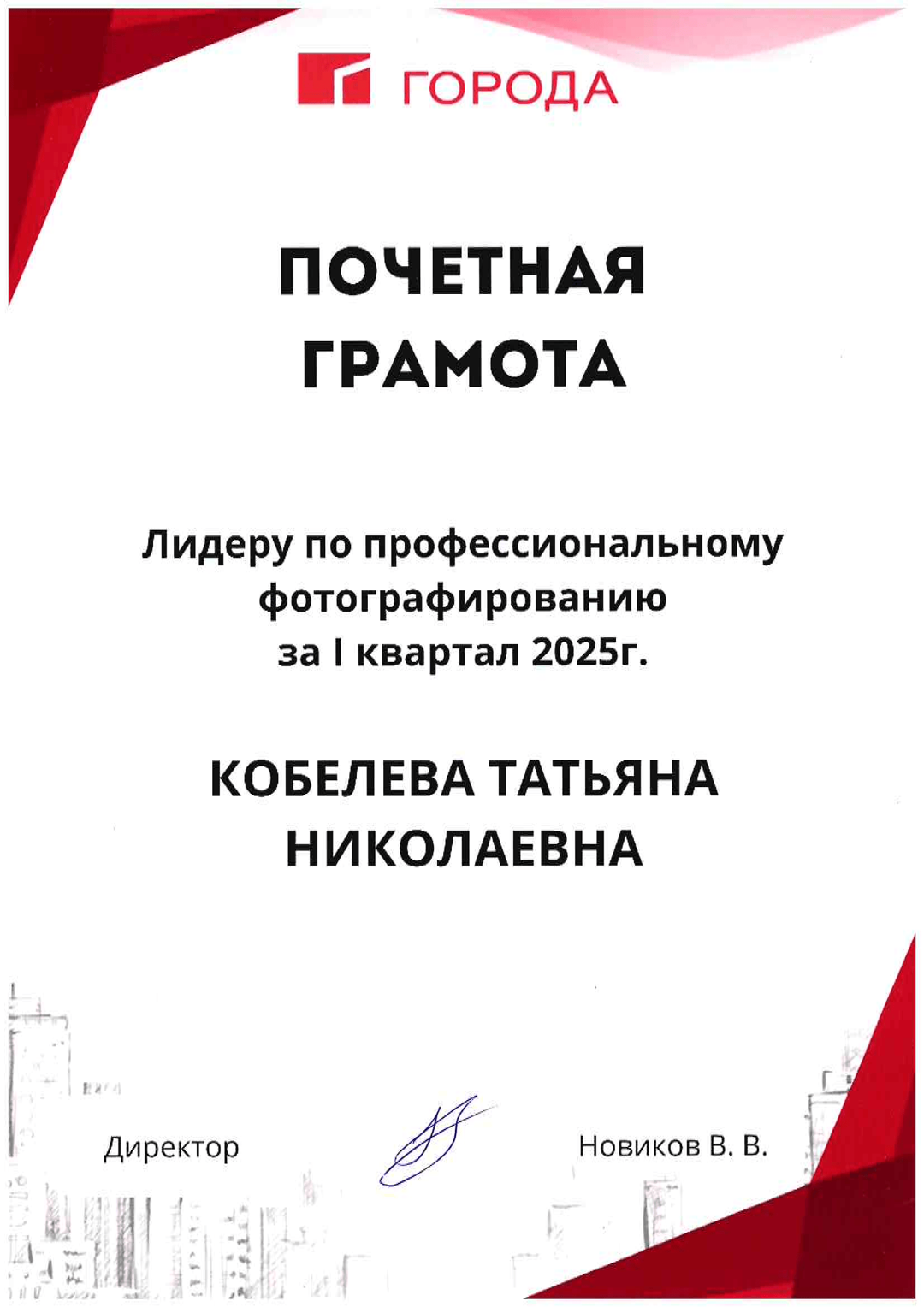 ГОРОДА

ПОЧЕТНАЯ ГРАМОТА

Лидеру по профессиональному фотографированию за I квартал 2025г.

КОБЕЛЕВА ТАТЬЯНА НИКОЛАЕВНА

Директор

Новиков В. В.